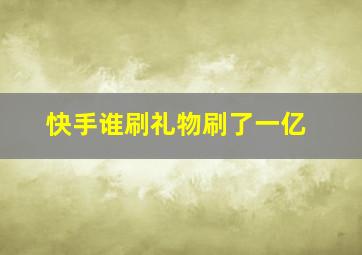 快手谁刷礼物刷了一亿